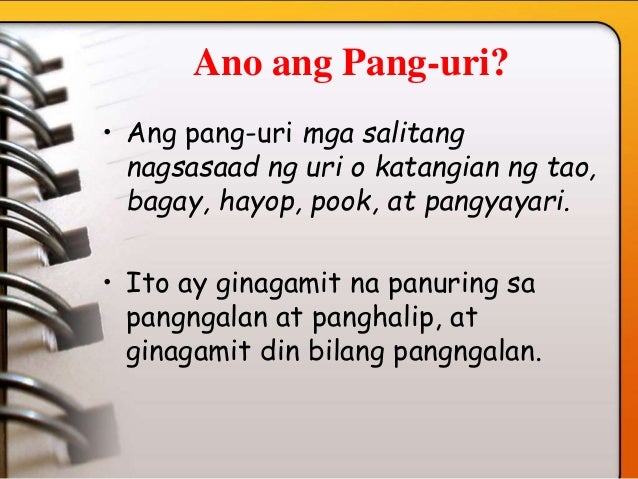 Ano ang Pang-uri?

• Ang pang-uri mga salitang nagsasaad ng uri o katangian ng tao, bagay, hayop, pook, at pangyayari.

• Ito ay ginagamit na panuring sa pangngalan at panghalip, at ginagamit din bilang pangngalan.